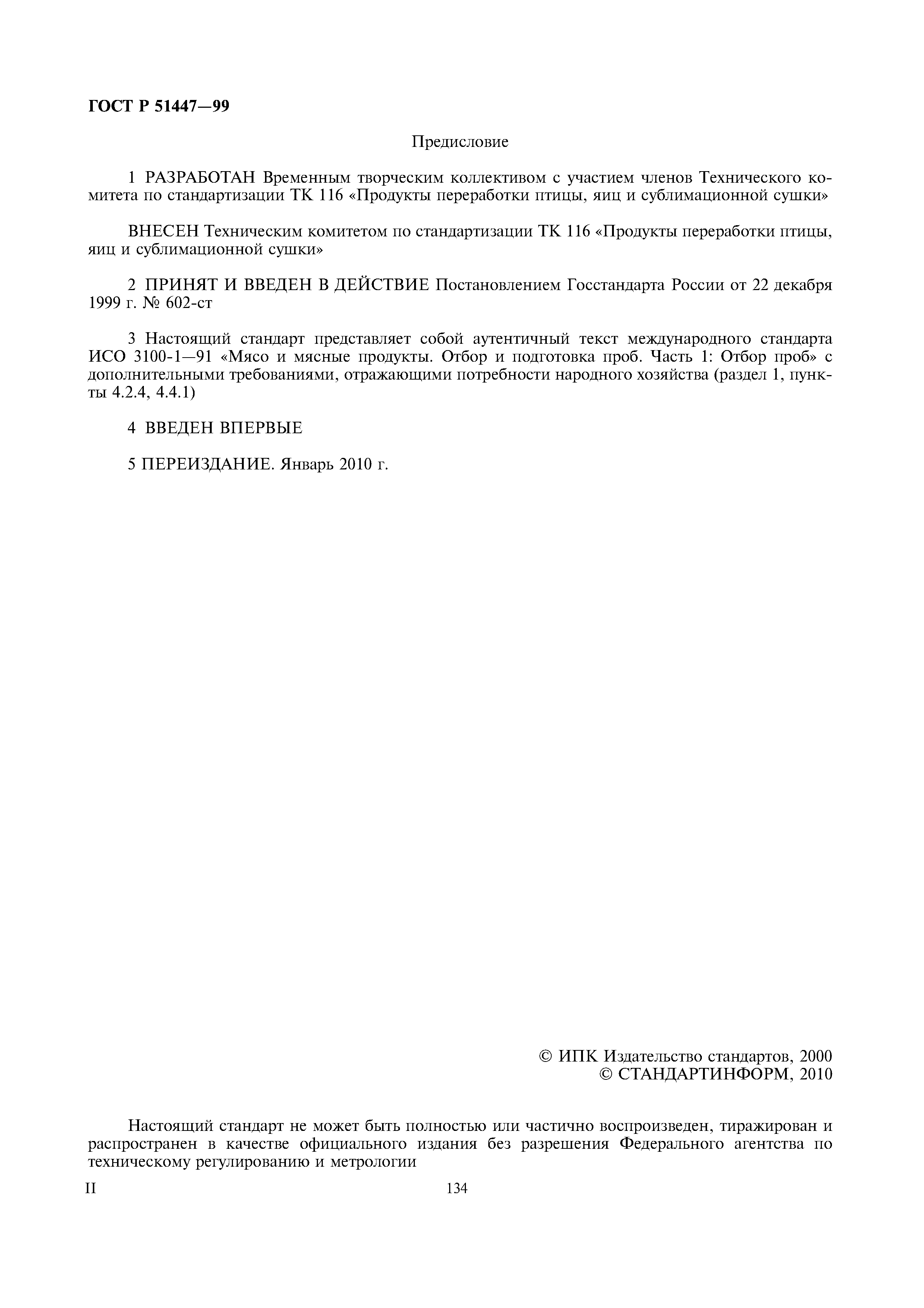 ГОСТ Р 51447—99

Предисловие

1 РАЗРАБОТАН Временным творческим коллективом с участием членов Технического комитета по стандартизации ТК 116 «Продукты переработки птицы, яиц и сублимационной сушки»

ВНЕСЕН Техническим комитетом по стандартизации ТК 116 «Продукты переработки птицы, яиц и сублимационной сушки»

2 ПРИНЯТ И ВВЕДЕН В ДЕЙСТВИЕ Постановлением Госстандарта России от 22 декабря 1999 г. № 602-ст

3 Настоящий стандарт представляет собой аутентичный текст международного стандарта ИСО 3100-1—91 «Мясо и мясные продукты. Отбор и подготовка проб. Часть 1: Отбор проб» с дополнительными требованиями, отражающими потребности народного хозяйства (раздел 1, пункты 4.2.4, 4.4.1)

4 ВВЕДЕН ВПЕРВЫЕ

5 ПЕРЕИЗДАНИЕ. Январь 2010 г.

© ИПК Издательство стандартов, 2000
© СТАНДАРТИНФОРМ, 2010

Настоящий стандарт не может быть полностью или частично воспроизведен, тиражирован и распространен в качестве официального издания без разрешения Федерального агентства по техническому регулированию и метрологии

II

134